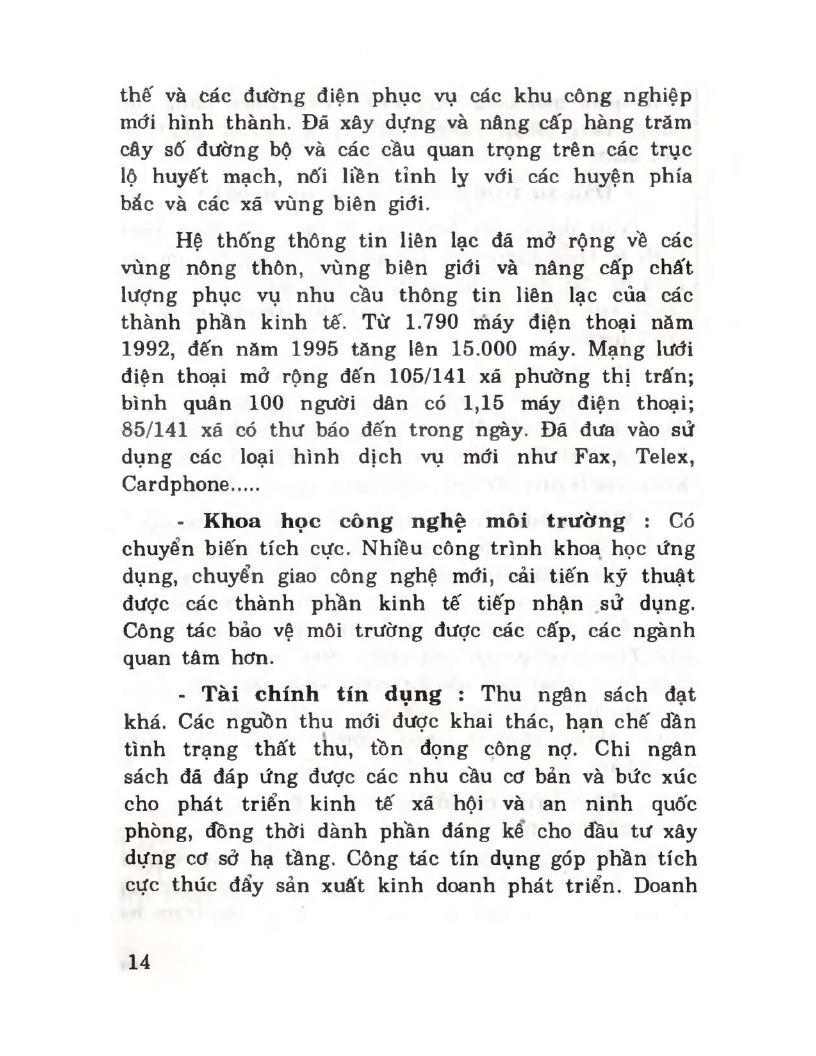 thế và các đường điện phục vụ các khu công nghiệp mới hình thành. Đã xây dựng và nâng cấp hàng trăm cây số đường bộ và các cầu quan trọng trên các trục lộ huyết mạch, nối liền tỉnh lỵ với các huyện phía bắc và các xã vùng biên giới.

Hệ thống thông tin liên lạc đã mở rộng về các vùng nông thôn, vùng biên giới và nâng cấp chất lượng phục vụ nhu cầu thông tin liên lạc của các thành phần kinh tế. Từ 1.790 máy điện thoại năm 1992, đến năm 1995 tăng lên 15.000 máy. Mạng lưới điện thoại mở rộng đến 105/141 xã phường thị trấn; bình quân 100 người dân có 1,15 máy điện thoại; 85/141 xã có thư báo đến trong ngày. Đã đưa vào sử dụng các loại hình dịch vụ mới như Fax, Telex, Cardphone.....

- Khoa học công nghệ môi trường : Có chuyển biến tích cực. Nhiều công trình khoa học ứng dụng, chuyển giao công nghệ mới, cải tiến kỹ thuật được các thành phần kinh tế tiếp nhận sử dụng. Công tác bảo vệ môi trường được các cấp, các ngành quan tâm hơn.

- Tài chính tín dụng : Thu ngân sách đạt khá. Các nguồn thu mới được khai thác, hạn chế dần tình trạng thất thu, tồn đọng công nợ. Chi ngân sách đã đáp ứng được các nhu cầu cơ bản và bức xúc cho phát triển kinh tế xã hội và an ninh quốc phòng, đồng thời dành phần đáng kể cho đầu tư xây dựng cơ sở hạ tầng. Công tác tín dụng góp phần tích cực thúc đẩy sản xuất kinh doanh phát triển. Doanh

14